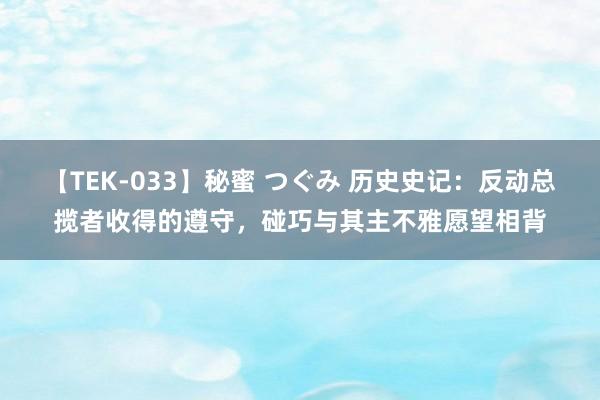 【TEK-033】秘蜜 つぐみ 历史史记：反动总揽者收得的遵守，碰巧与其主不雅愿望相背